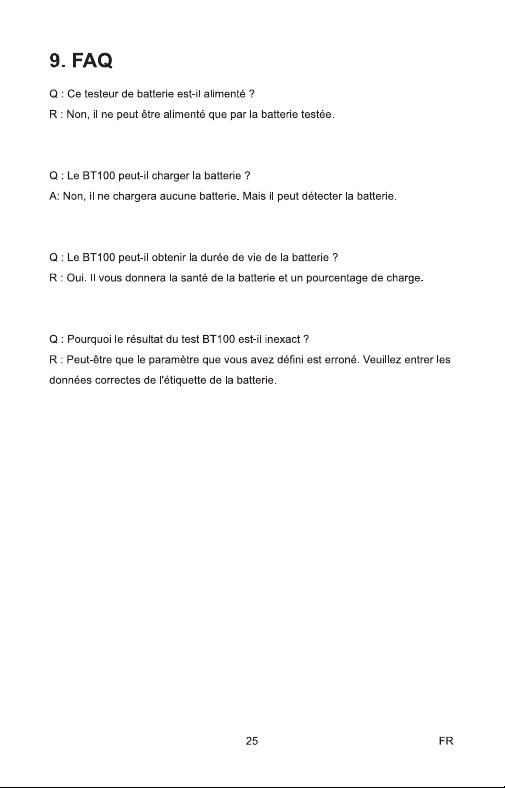 9. FAQ

Q : Ce testeur de batterie est-il alimenté ?
R : Non, il ne peut être alimenté que par la batterie testée.

Q : Le BT100 peut-il charger la batterie ?
A: Non, il ne chargera aucune batterie. Mais il peut détecter la batterie.

Q : Le BT100 peut-il obtenir la durée de vie de la batterie ?
R : Oui. Il vous donnera la santé de la batterie et un pourcentage de charge.

Q : Pourquoi le résultat du test BT100 est-il inexact ?
R : Peut-être que le paramètre que vous avez défini est erroné. Veuillez entrer les données correctes de l'étiquette de la batterie.

25

FR